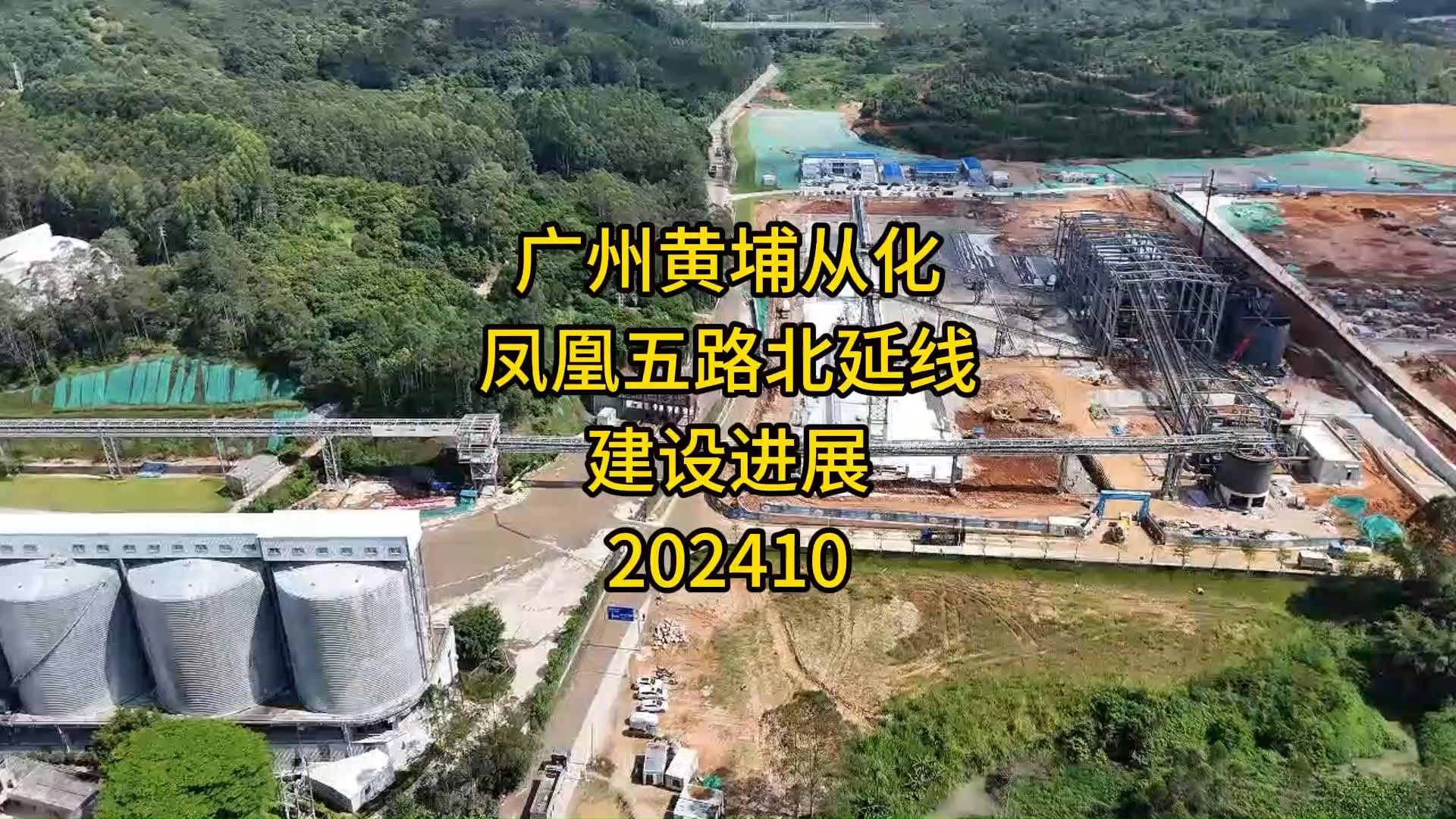 广州黄埔从化
凤凰五路北延线
建设进展
202410